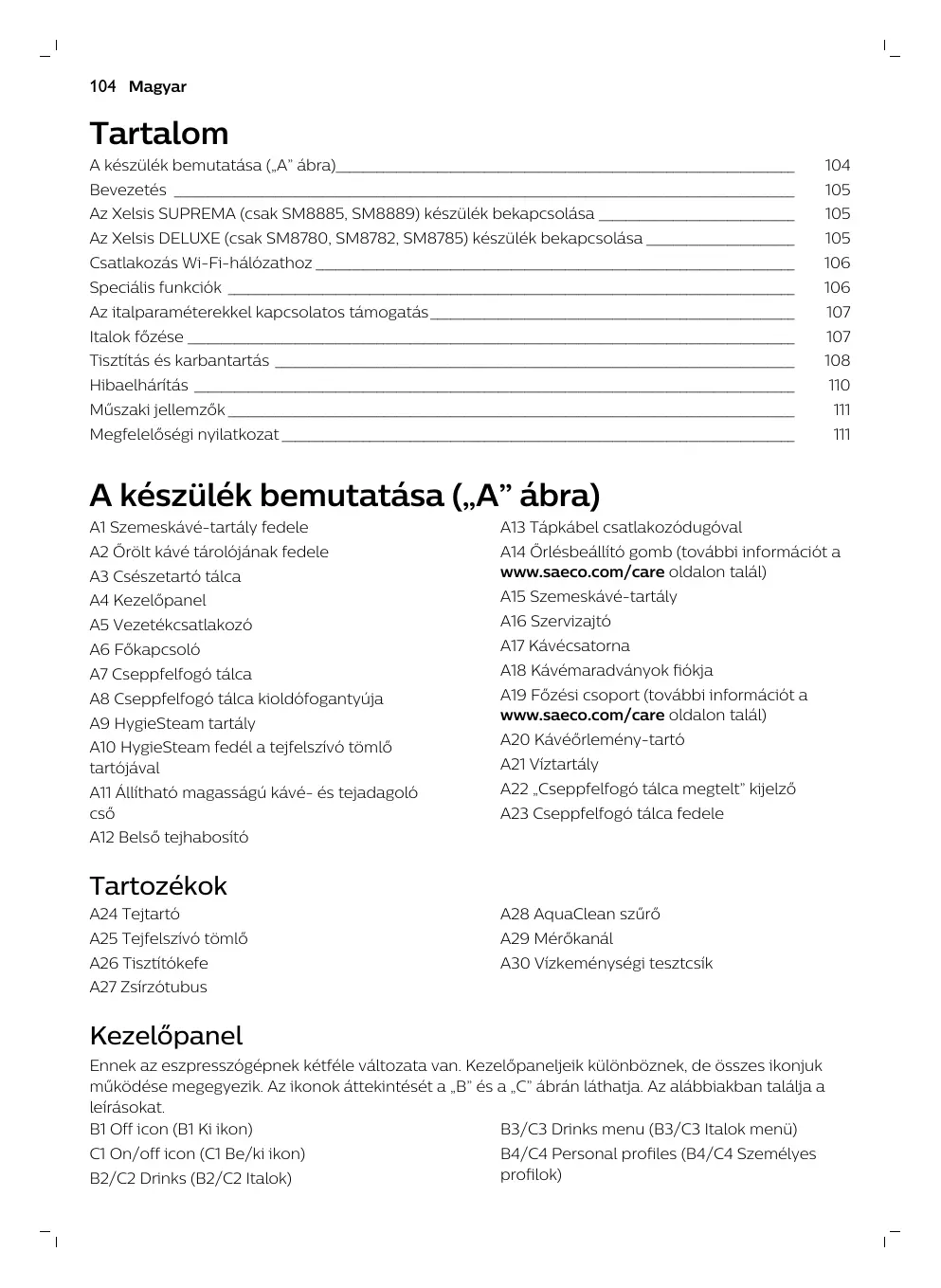 104 Magyar

Tartalom

A készülék bemutatása („A” ábra) 104
Bevezetés 105
Az Xelsis SUPREMA (csak SM8885, SM8889) készülék bekapcsolása 105
Az Xelsis DELUXE (csak SM8780, SM8782, SM8785) készülék bekapcsolása 105
Csatlakozás Wi-Fi-hálózathoz 106
Speciális funkciók 106
Az italparaméterekkel kapcsolatos támogatás 107
Italok főzése 107
Tisztítás és karbantartás 108
Hibaelhárítás 110
Műszaki jellemzők 111
Megfelelőségi nyilatkozat 111

A készülék bemutatása („A” ábra)

A1 Szemeskávé-tartály fedele
A2 Őrölt kávé tárolójának fedele
A3 Csészetartó tálca
A4 Kezelőpanel
A5 Vezetékcsatlakozó
A6 Főkapcsoló
A7 Cseppfelfogó tálca
A8 Cseppfelfogó tálca kioldófogantyúja
A9 HygieSteam tartály
A10 HygieSteam fedél a tejfelszívó tömlő tartójával
A11 Állítható magasságú kávé- és tejadagoló cső
A12 Belső tejhabosító

A13 Tápkábel csatlakozódugóval
A14 Őrlésbeállító gomb (további információt a www.saeco.com/care oldalon talál)
A15 Szemeskávé-tartály
A16 Szervizajtó
A17 Kávécsatorna
A18 Kávémaradványok fiókja
A19 Főzési csoport (további információt a www.saeco.com/care oldalon talál)
A20 Kávéőrlemény-tartó
A21 Víztartály
A22 „Cseppfelfogó tálca megtelt” kijelző
A23 Cseppfelfogó tálca fedele

Tartozékok

A24 Tejtartó
A25 Tejfelszívó tömlő
A26 Tisztítókefe
A27 Zsírzótubus

A28 AquaClean szűrő
A29 Mérőkanál
A30 Vízkeménységi tesztcsík

Kezelőpanel

Ennek az eszpresszógépnek kétféle változata van. Kezelőpaneljeik különböznek, de összes ikonjuk működése megegyezik. Az ikonok áttekintését a „B” és a „C” ábrán láthatja. Az alábbiakban találja a leírásokat.

B1 Off icon (B1 Ki ikon)
C1 On/off icon (C1 Be/ki ikon)
B2/C2 Drinks (B2/C2 Italok)

B3/C3 Drinks menu (B3/C3 Italok menü)
B4/C4 Personal profiles (B4/C4 Személyes profilok)